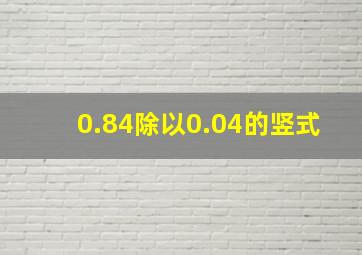 0.84除以0.04的竖式